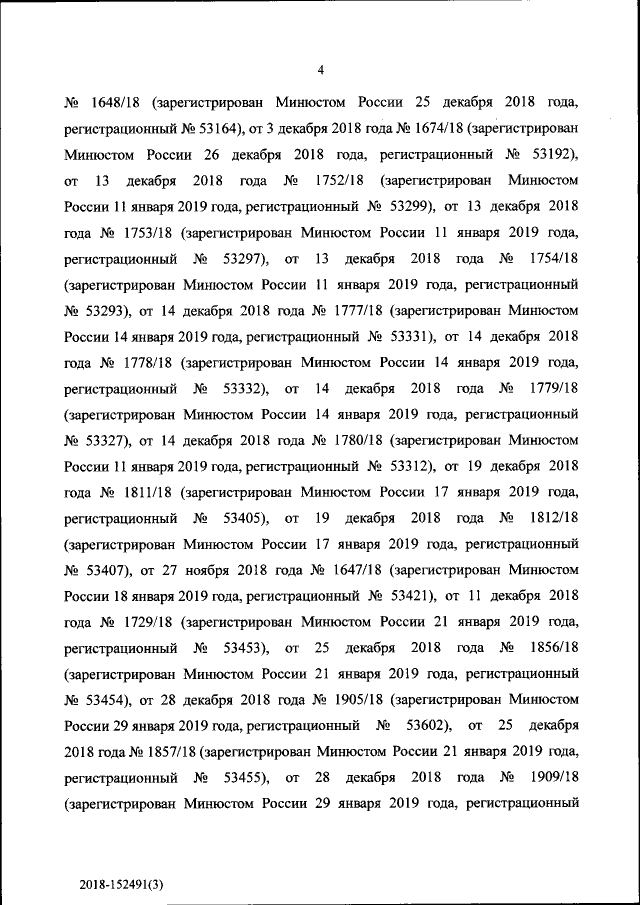 4

№ 1648/18 (зарегистрирован Минюстом России 25 декабря 2018 года, регистрационный № 53164), от 3 декабря 2018 года № 1674/18 (зарегистрирован Минюстом России 26 декабря 2018 года, регистрационный № 53192), от 13 декабря 2018 года № 1752/18 (зарегистрирован Минюстом России 11 января 2019 года, регистрационный № 53299), от 13 декабря 2018 года № 1753/18 (зарегистрирован Минюстом России 11 января 2019 года, регистрационный № 53297), от 13 декабря 2018 года № 1754/18 (зарегистрирован Минюстом России 11 января 2019 года, регистрационный № 53293), от 14 декабря 2018 года № 1777/18 (зарегистрирован Минюстом России 14 января 2019 года, регистрационный № 53331), от 14 декабря 2018 года № 1778/18 (зарегистрирован Минюстом России 14 января 2019 года, регистрационный № 53332), от 14 декабря 2018 года № 1779/18 (зарегистрирован Минюстом России 14 января 2019 года, регистрационный № 53327), от 14 декабря 2018 года № 1780/18 (зарегистрирован Минюстом России 11 января 2019 года, регистрационный № 53312), от 19 декабря 2018 года № 1811/18 (зарегистрирован Минюстом России 17 января 2019 года, регистрационный № 53405), от 19 декабря 2018 года № 1812/18 (зарегистрирован Минюстом России 17 января 2019 года, регистрационный № 53407), от 27 ноября 2018 года № 1647/18 (зарегистрирован Минюстом России 18 января 2019 года, регистрационный № 53421), от 11 декабря 2018 года № 1729/18 (зарегистрирован Минюстом России 21 января 2019 года, регистрационный № 53453), от 25 декабря 2018 года № 1856/18 (зарегистрирован Минюстом России 21 января 2019 года, регистрационный № 53454), от 28 декабря 2018 года № 1905/18 (зарегистрирован Минюстом России 29 января 2019 года, регистрационный № 53602), от 25 декабря 2018 года № 1857/18 (зарегистрирован Минюстом России 21 января 2019 года, регистрационный № 53455), от 28 декабря 2018 года № 1909/18 (зарегистрирован Минюстом России 29 января 2019 года, регистрационный

2018-152491(3)